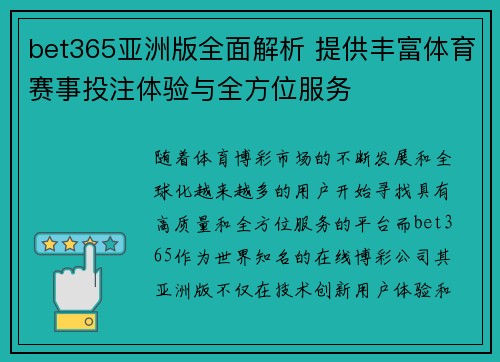 bet365亚洲版全面解析 提供丰富体育赛事投注体验与全方位服务

随着体育博彩市场的不断发展和全球化越来越多的用户开始寻找具有高质量和全方位服务的平台而bet365作为世界知名的在线博彩公司其亚洲版不仅在技术创新用户体验和